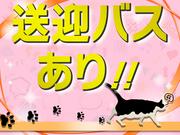 送迎バス
あり!!